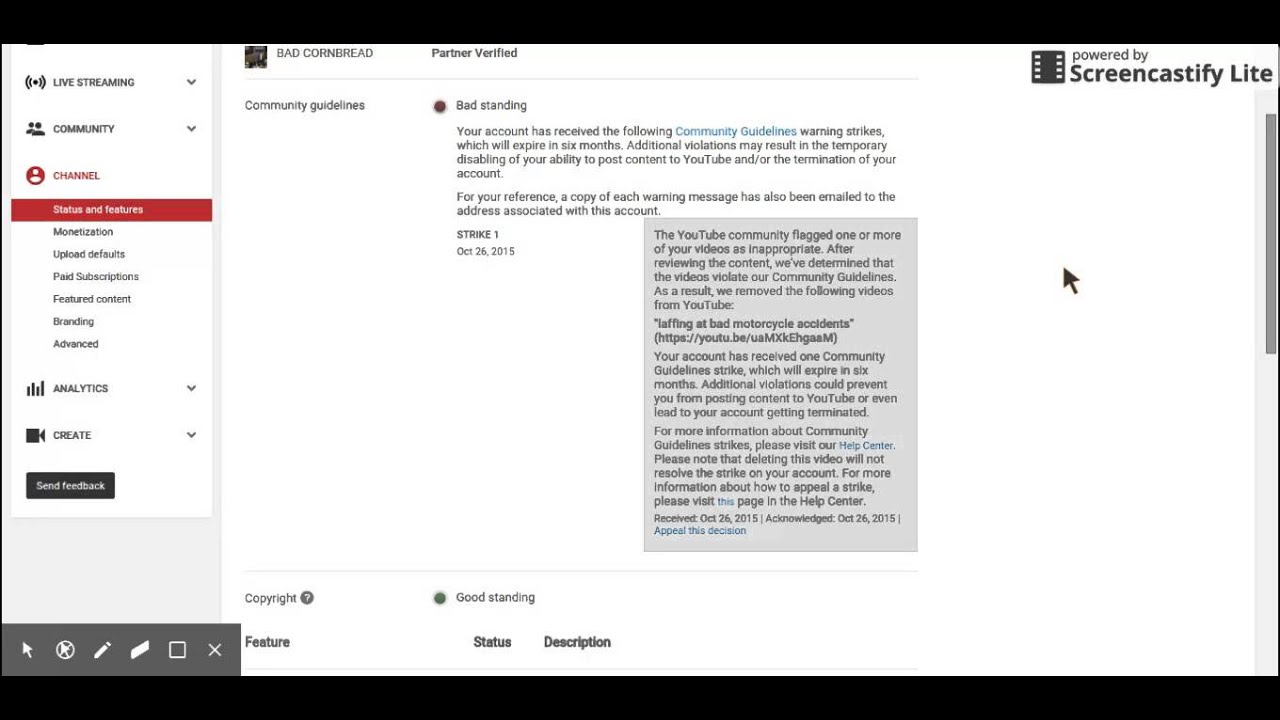 LIVE STREAMING

COMMUNITY

CHANNEL

Status and features

Monetization

Upload defaults

Paid Subscriptions

Featured content

Branding

Advanced

ANALYTICS

CREATE

Send feedback

BAD CORNBREAD

Partner Verified

powered by Screencastify Lite

Community guidelines

Bad standing

Your account has received the following Community Guidelines warning strikes, which will expire in six months. Additional violations may result in the temporary disabling of your ability to post content to YouTube and/or the termination of your account.

For your reference, a copy of each warning message has also been emailed to the address associated with this account.

STRIKE 1

Oct 26, 2015

The YouTube community flagged one or more of your videos as inappropriate. After reviewing the content, we've determined that the videos violate our Community Guidelines. As a result, we removed the following videos from YouTube:

"laffing at bad motorcycle accidents" (https://youtu.be/uaMXkEhgaaM)

Your account has received one Community Guidelines strike, which will expire in six months. Additional violations could prevent you from posting content to YouTube or even lead to your account getting terminated.

For more information about Community Guidelines strikes, please visit our Help Center. Please note that deleting this video will not resolve the strike on your account. For more information about how to appeal a strike, please visit this page in the Help Center.

Received: Oct 26, 2015 | Acknowledged: Oct 26, 2015 | Appeal this decision

Copyright

Good standing

Feature

Status

Description